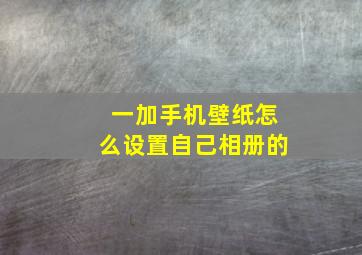 一加手机壁纸怎么设置自己相册的